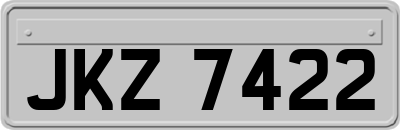 JKZ 7422